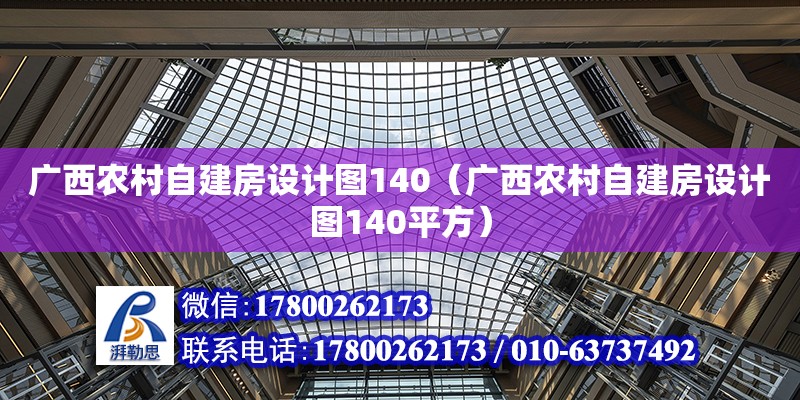 广西农村自建房设计图140（广西农村自建房设计图140平方）

湃勒思

微信:17800262173

联系电话:17800262173 / 010-63737492